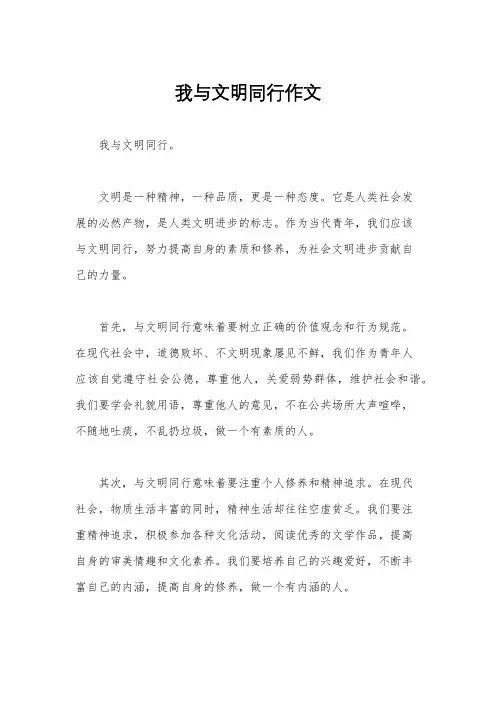 我与文明同行作文

我与文明同行。

文明是一种精神，一种品质，更是一种态度。它是人类社会发展的必然产物，是人类文明进步的标志。作为当代青年，我们应该与文明同行，努力提高自身的素质和修养，为社会文明进步贡献自己的力量。

首先，与文明同行意味着要树立正确的价值观念和行为规范。在现代社会中，道德败坏、不文明现象屡见不鲜，我们作为青年人应该自觉遵守社会公德，尊重他人，关爱弱势群体，维护社会和谐。我们要学会礼貌用语，尊重他人的意见，不在公共场所大声喧哗，不随地吐痰，不乱扔垃圾，做一个有素质的人。

其次，与文明同行意味着要注重个人修养和精神追求。在现代社会，物质生活丰富的同时，精神生活却往往空虚贫乏。我们要注重精神追求，积极参加各种文化活动，阅读优秀的文学作品，提高自身的审美情趣和文化素养。我们要培养自己的兴趣爱好，不断丰富自己的内涵，提高自身的修养，做一个有内涵的人。